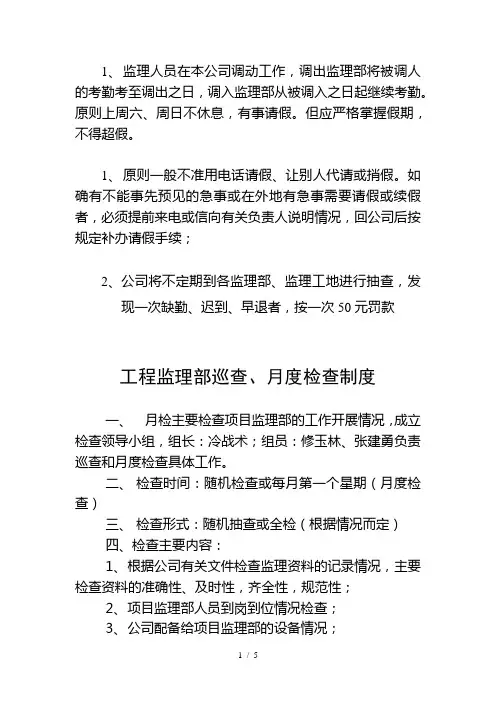 1、监理人员在本公司调动工作，调出监理部将被调人的考勤考至调出之日，调入监理部从被调入之日起继续考勤。原则上周六、周日不休息，有事请假。但应严格掌握假期，不得超假。

1、原则一般不准用电话请假、让别人代请或捎假。如确有不能事先预见的急事或在外地有急事需要请假或续假者，必须提前来电或信向有关负责人说明情况，回公司后按规定补办请假手续；

2、公司将不定期到各监理部、监理工地进行抽查，发现一次缺勤、迟到、早退者，按一次50元罚款

工程监理部巡查、月度检查制度

一、 月检主要检查项目监理部的工作开展情况，成立检查领导小组，组长：冷战术；组员：修玉林、张建勇负责巡查和月度检查具体工作。

二、 检查时间：随机检查或每月第一个星期（月度检查）

三、 检查形式：随机抽查或全检（根据情况而定）

四、检查主要内容：

1、根据公司有关文件检查监理资料的记录情况，主要检查资料的准确性、及时性，齐全性，规范性；

2、项目监理部人员到岗到位情况检查；

3、公司配备给项目监理部的设备情况；

1 / 5